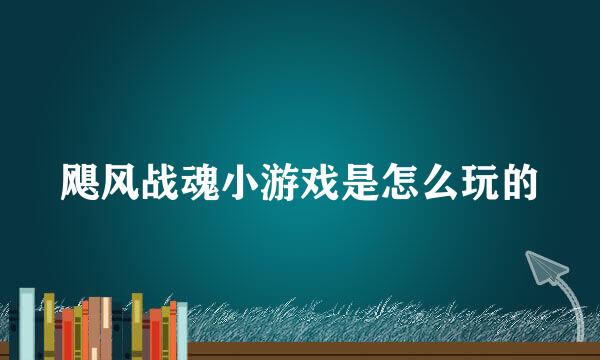 飓风战魂小游戏是怎么玩的